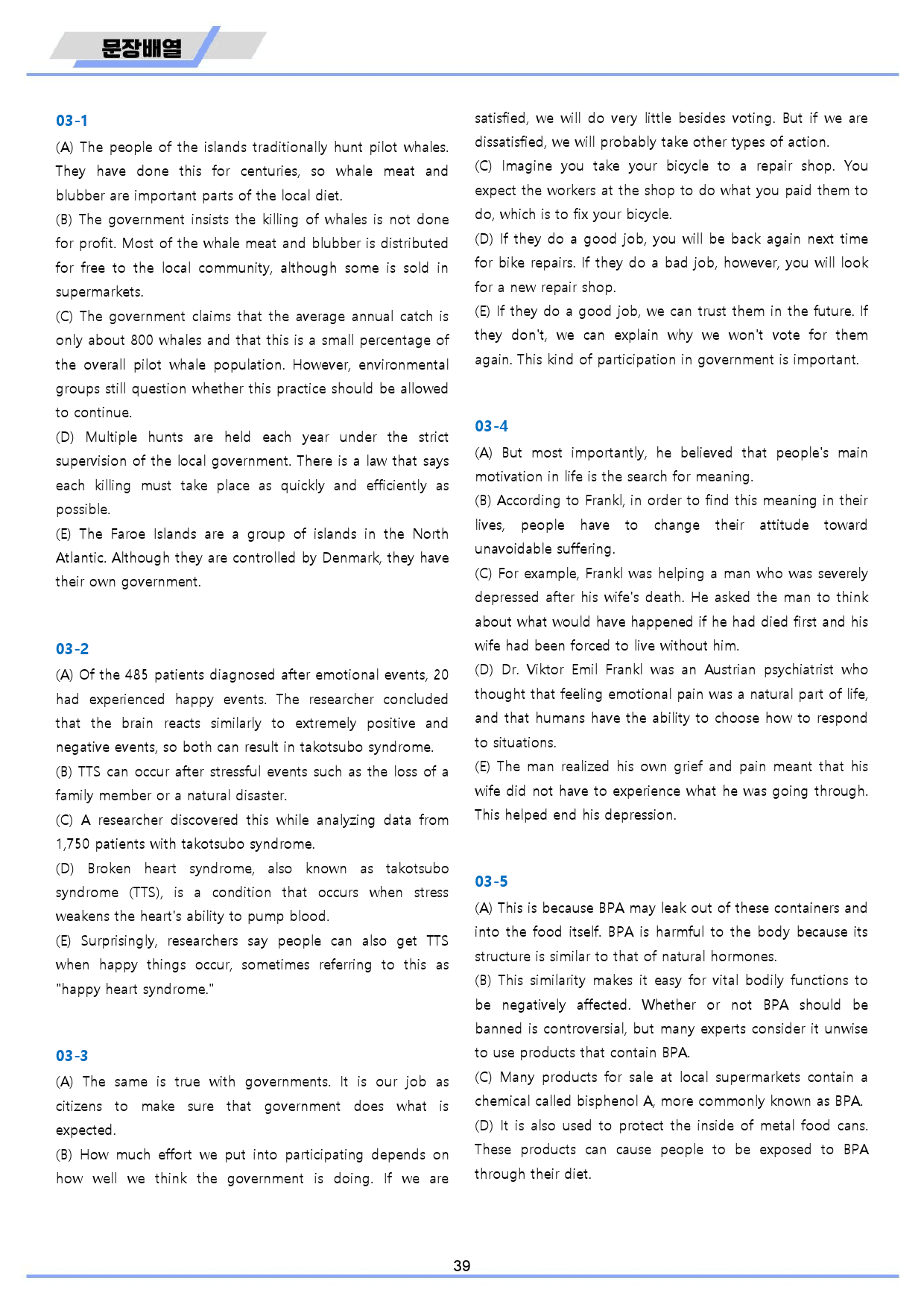 문장배열

03-1

(A) The people of the islands traditionally hunt pilot whales. They have done this for centuries, so whale meat and blubber are important parts of the local diet.

(B) The government insists the killing of whales is not done for profit. Most of the whale meat and blubber is distributed for free to the local community, although some is sold in supermarkets.

(C) The government claims that the average annual catch is only about 800 whales and that this is a small percentage of the overall pilot whale population. However, environmental groups still question whether this practice should be allowed to continue.

(D) Multiple hunts are held each year under the strict supervision of the local government. There is a law that says each killing must take place as quickly and efficiently as possible.

(E) The Faroe Islands are a group of islands in the North Atlantic. Although they are controlled by Denmark, they have their own government.

03-2

(A) Of the 485 patients diagnosed after emotional events, 20 had experienced happy events. The researcher concluded that the brain reacts similarly to extremely positive and negative events, so both can result in takotsubo syndrome.

(B) TTS can occur after stressful events such as the loss of a family member or a natural disaster.

(C) A researcher discovered this while analyzing data from 1,750 patients with takotsubo syndrome.

(D) Broken heart syndrome, also known as takotsubo syndrome (TTS), is a condition that occurs when stress weakens the heart's ability to pump blood.

(E) Surprisingly, researchers say people can also get TTS when happy things occur, sometimes referring to this as "happy heart syndrome."

03-3

(A) The same is true with governments. It is our job as citizens to make sure that government does what is expected.

(B) How much effort we put into participating depends on how well we think the government is doing. If we are satisfied, we will do very little besides voting. But if we are dissatisfied, we will probably take other types of action.

(C) Imagine you take your bicycle to a repair shop. You expect the workers at the shop to do what you paid them to do, which is to fix your bicycle.

(D) If they do a good job, you will be back again next time for bike repairs. If they do a bad job, however, you will look for a new repair shop.

(E) If they do a good job, we can trust them in the future. If they don't, we can explain why we won't vote for them again. This kind of participation in government is important.

03-4

(A) But most importantly, he believed that people's main motivation in life is the search for meaning.

(B) According to Frankl, in order to find this meaning in their lives, people have to change their attitude toward unavoidable suffering.

(C) For example, Frankl was helping a man who was severely depressed after his wife's death. He asked the man to think about what would have happened if he had died first and his wife had been forced to live without him.

(D) Dr. Viktor Emil Frankl was an Austrian psychiatrist who thought that feeling emotional pain was a natural part of life, and that humans have the ability to choose how to respond to situations.

(E) The man realized his own grief and pain meant that his wife did not have to experience what he was going through. This helped end his depression.

03-5

(A) This is because BPA may leak out of these containers and into the food itself. BPA is harmful to the body because its structure is similar to that of natural hormones.

(B) This similarity makes it easy for vital bodily functions to be negatively affected. Whether or not BPA should be banned is controversial, but many experts consider it unwise to use products that contain BPA.

(C) Many products for sale at local supermarkets contain a chemical called bisphenol A, more commonly known as BPA.

(D) It is also used to protect the inside of metal food cans. These products can cause people to be exposed to BPA through their diet.

39